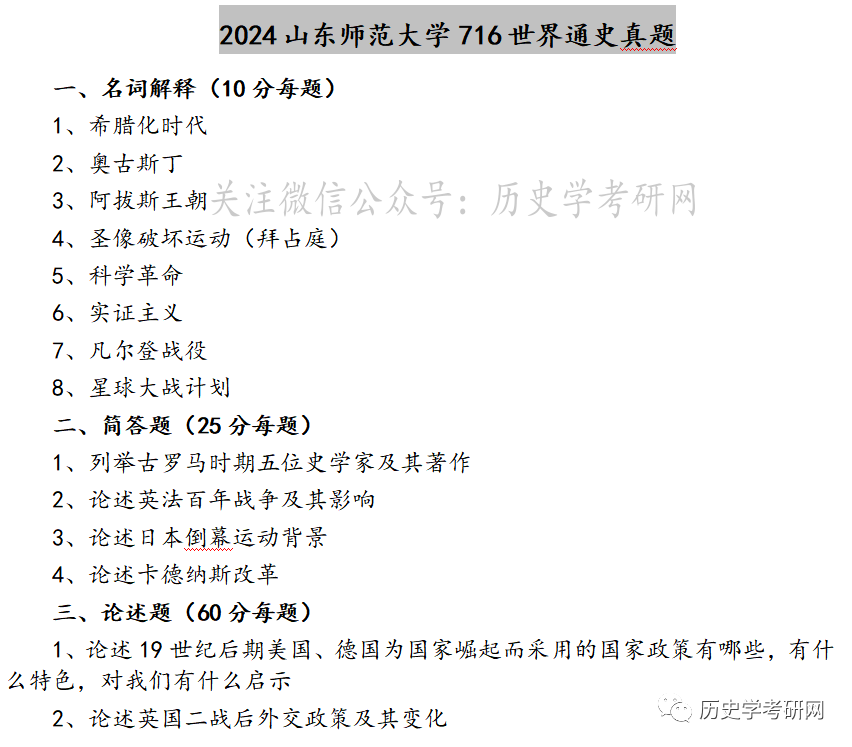 2024 山东师范大学 716 世界通史真题

一、名词解释（10 分每题）

1、希腊化时代

2、奥古斯丁

3、阿拔斯王朝

关注微信公众号：历史学考研网

4、圣像破坏运动（拜占庭）

5、科学革命

6、实证主义

7、凡尔登战役

8、星球大战计划

二、简答题（25 分每题）

1、列举古罗马时期五位史学家及其著作

2、论述英法百年战争及其影响

3、论述日本倒幕运动背景

4、论述卡德纳斯改革

三、论述题（60 分每题）

1、论述 19 世纪后期美国、德国为国家崛起而采用的国家政策有哪些，有什么特色，对我们有什么启示

2、论述英国二战后外交政策及其变化

历史学考研网